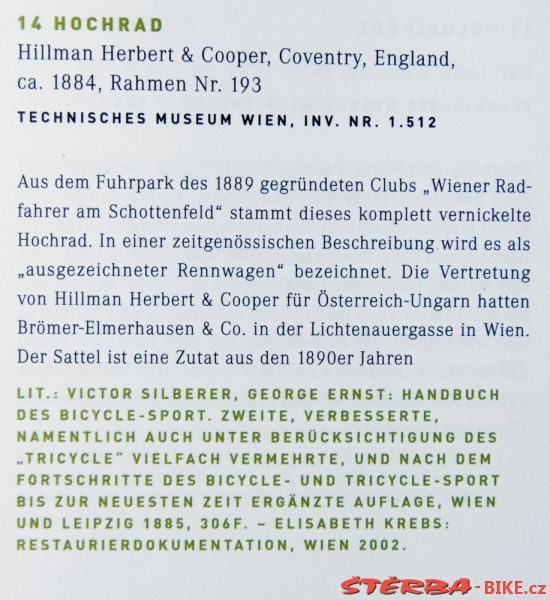 14 HOCHRAD
Hillman Herbert & Cooper, Coventry, England, ca. 1884, Rahmen Nr. 193

TECHNISCHES MUSEUM WIEN, INV. NR. 1.512

Aus dem Fuhrpark des 1889 gegründeten Clubs „Wiener Radfahrer am Schottenfeld“ stammt dieses komplett vernickelte Hochrad. In einer zeitgenössischen Beschreibung wird es als „ausgezeichneter Rennwagen“ bezeichnet. Die Vertretung von Hillman Herbert & Cooper für Österreich-Ungarn hatten Brömer-Elmerhausen & Co. in der Lichtenauergasse in Wien. Der Sattel ist eine Zutat aus den 1890er Jahren

LIT.: VICTOR SILBERER, GEORGE ERNST: HANDBUCH DES BICYCLE-SPORT. ZWEITE, VERBESSERTE, NAMENTLICH AUCH UNTER BERÜCKSICHTIGUNG DES „TRICYCLE“ VIELFACH VERMEHRTE, UND NACH DEM FORTSCHRITTE DES BICYCLE- UND TRICYCLE-SPORT BIS ZUR NEUESTEN ZEIT ERGÄNZTE AUFLAGE, WIEN UND LEIPZIG 1885, 306F. – ELISABETH KREBS: RESTAURIERDOKUMENTATION, WIEN 2002.

ŠTĚRBA-BIKE.cz